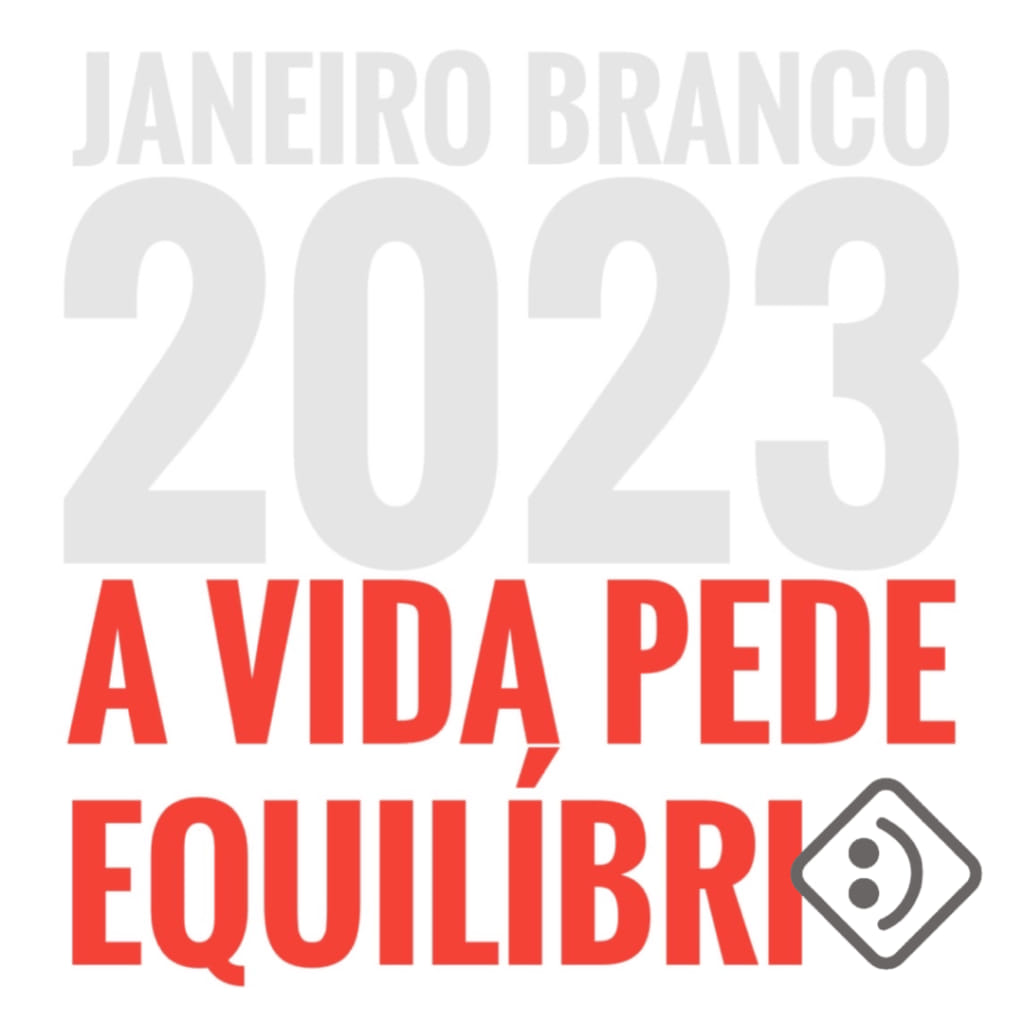 JANEIRO BRANCO
2023
A VIDA PEDE
EQUILÍBRI